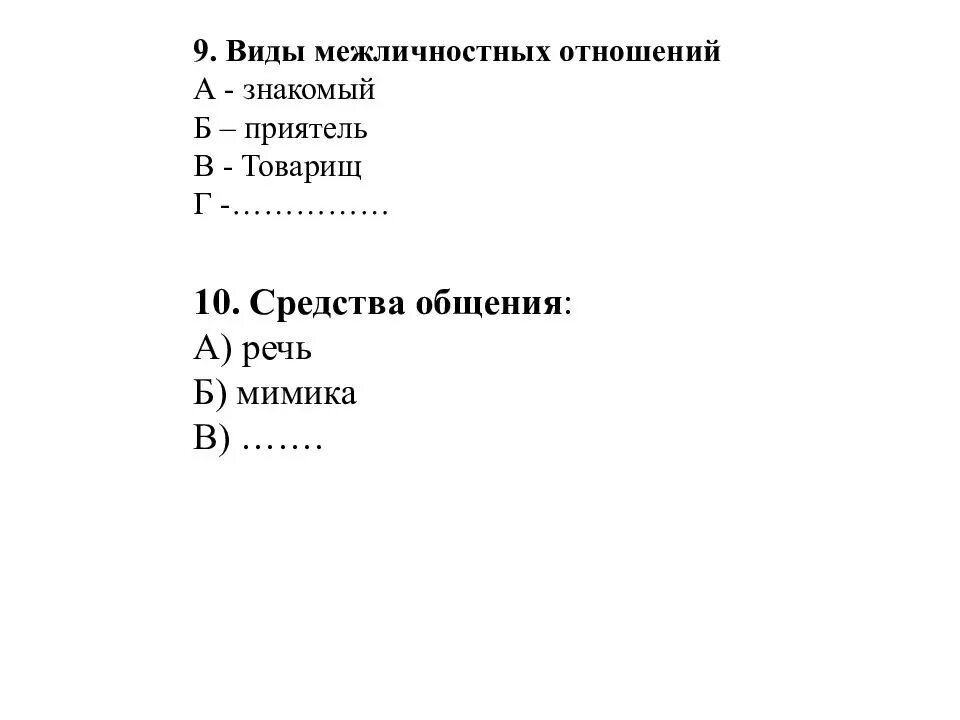 9. Виды межличностных отношений
А - знакомый
Б – приятель
В - Товарищ
Г -……………

10. Средства общения:
А) речь
Б) мимика
В) …….